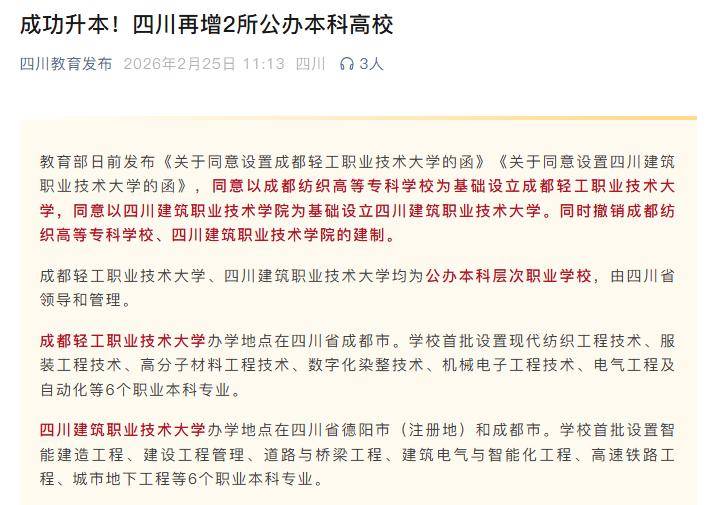 成功升本！四川再增2所公办本科高校

四川教育发布 2026年2月25日 11:13 四川 3人

教育部日前发布《关于同意设置成都轻工职业技术大学的函》《关于同意设置四川建筑职业技术大学的函》，同意以成都纺织高等专科学校为基础设立成都轻工职业技术大学，同意以四川建筑职业技术学院为基础设立四川建筑职业技术大学。同时撤销成都纺织高等专科学校、四川建筑职业技术学院的建制。

成都轻工职业技术大学、四川建筑职业技术大学均为公办本科层次职业学校，由四川省领导和管理。

成都轻工职业技术大学办学地点在四川省成都市。学校首批设置现代纺织工程技术、服装工程技术、高分子材料工程技术、数字化染整技术、机械电子工程技术、电气工程及自动化等6个职业本科专业。

四川建筑职业技术大学办学地点在四川省德阳市（注册地）和成都市。学校首批设置智能建造工程、建设工程管理、道路与桥梁工程、建筑电气与智能化工程、高速铁路工程、城市地下工程等6个职业本科专业。